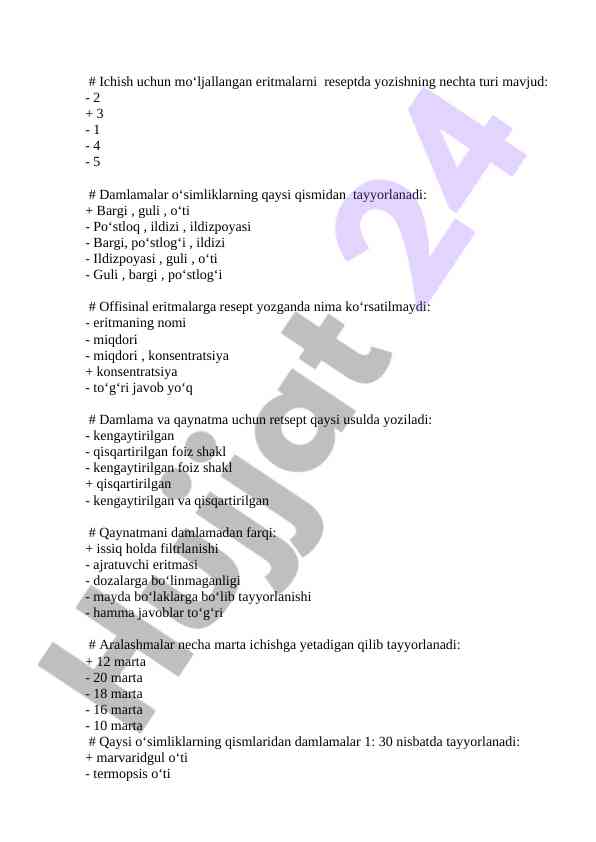 # Ichish uchun mo‘ljallangan eritmalarni reseptda yozishning nechta turi mavjud:
- 2
+ 3
- 1
- 4
- 5

# Damlamalar o‘simliklarning qaysi qismidan tayyorlanadi:
+ Bargi , guli , o‘ti
- Po‘stloq , ildizi , ildizpoyasi
- Bargi, po‘stlog‘i , ildizi
- Ildizpoyasi , guli , o‘ti
- Guli , bargi , po‘stlog‘i

# Offisinal eritmalarga resept yozganda nima ko‘rsatilmaydi:
- eritmaning nomi
- miqdori
- miqdori , konsentratsiya
+ konsentratsiya
- to‘g‘ri javob yo‘q

# Damlama va qaynatma uchun retsept qaysi usulda yoziladi:
- kengaytirilgan
- qisqartirilgan foiz shakl
- kengaytirilgan foiz shakl
+ qisqartirilgan
- kengaytirilgan va qisqartirilgan

# Qaynatmani damlamadan farqi:
+ issiq holda filtrlanishi
- ajratuvchi eritmasi
- dozalarga bo‘linmaganligi
- mayda bo‘laklarga bo‘lib tayyorlanishi
- hamma javoblar to‘g‘ri

# Aralashmalar necha marta ichishga yetadigan qilib tayyorlanadi:
+ 12 marta
- 20 marta
- 18 marta
- 16 marta
- 10 marta
# Qaysi o‘simliklarning qismlaridan damlamalar 1: 30 nisbatda tayyorlanadi:
+ marvaridgul o‘ti
- termopsis o‘ti

Hujjat 24